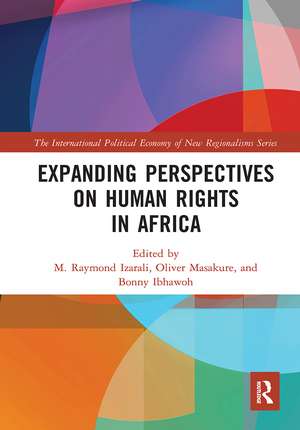 The International Political Economy of New Regionalisms Series

EXPANDING PERSPECTIVES ON HUMAN RIGHTS IN AFRICA

Edited by
M. Raymond Izarali, Oliver Masakure, and Bonny Ibhawoh

R